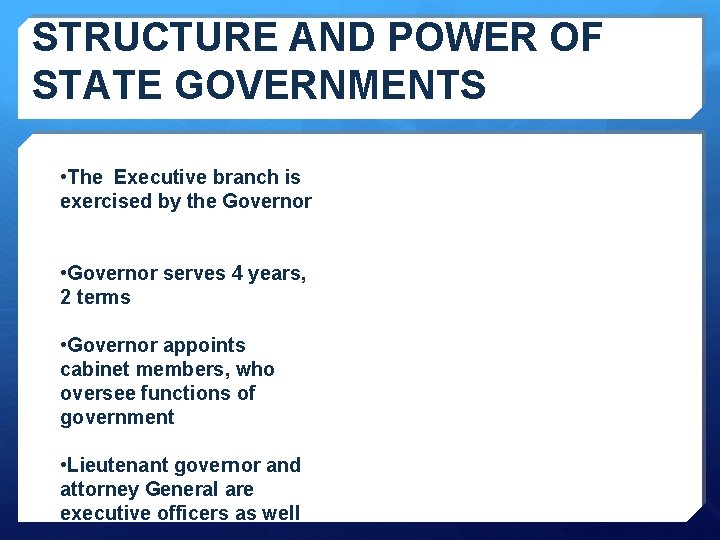 STRUCTURE AND POWER OF STATE GOVERNMENTS

•The Executive branch is exercised by the Governor

•Governor serves 4 years, 2 terms

•Governor appoints cabinet members, who oversee functions of government

•Lieutenant governor and attorney General are executive officers as well